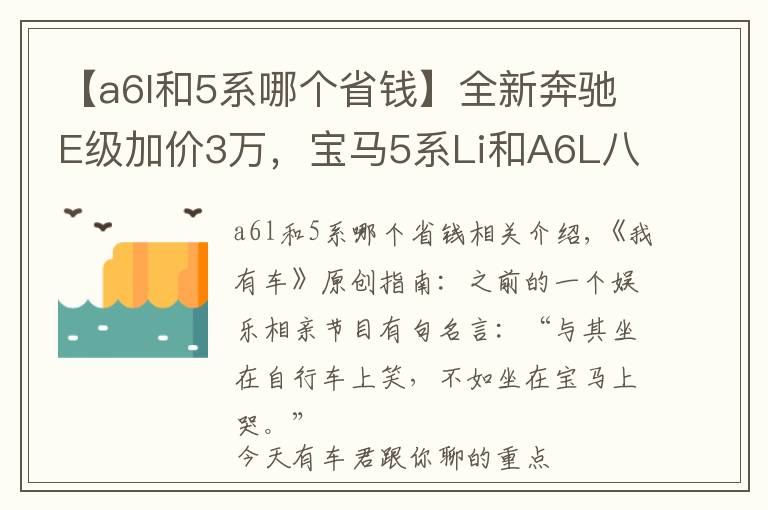 【a6l和5系哪个省钱】全新奔驰E级加价3万，宝马5系Li和A6L八

a6l和5系哪个省钱相关介绍，《我有车》原创指南：之前的一个娱乐相亲节目有句名言：“与其坐在自行车上笑，不如坐在宝马上哭。”
今天有车君跟你聊的重点